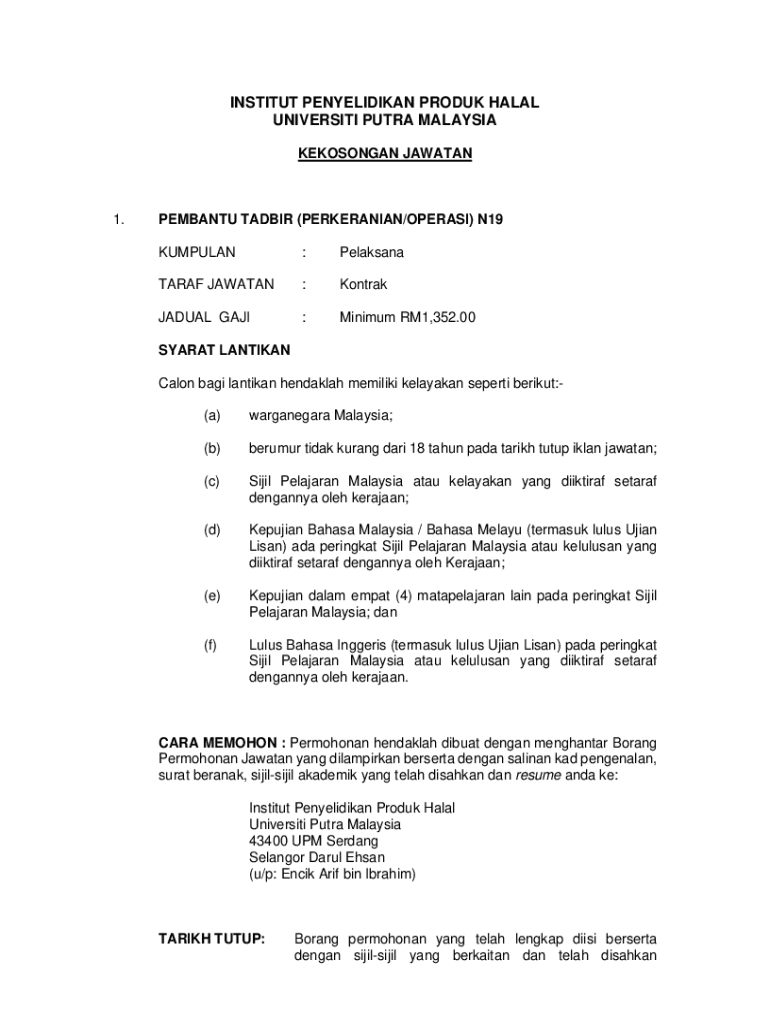 INSTITUT PENYELIDIKAN PRODUK HALAL
UNIVERSITI PUTRA MALAYSIA

KEKOSONGAN JAWATAN

1. PEMBANTU TADBIR (PERKERANIAN/OPERASI) N19

KUMPULAN : Pelaksana

TARAF JAWATAN : Kontrak

JADUAL GAJI : Minimum RM1,352.00

SYARAT LANTIKAN

Calon bagi lantikan hendaklah memiliki kelayakan seperti berikut:-

(a) warganegara Malaysia;

(b) berumur tidak kurang dari 18 tahun pada tarikh tutup iklan jawatan;

(c) Sijil Pelajaran Malaysia atau kelayakan yang diiktiraf setaraf dengannya oleh kerajaan;

(d) Kepujian Bahasa Malaysia / Bahasa Melayu (termasuk lulus Ujian Lisan) ada peringkat Sijil Pelajaran Malaysia atau kelulusan yang diiktiraf setaraf dengannya oleh Kerajaan;

(e) Kepujian dalam empat (4) matapelajaran lain pada peringkat Sijil Pelajaran Malaysia; dan

(f) Lulus Bahasa Inggeris (termasuk lulus Ujian Lisan) pada peringkat Sijil Pelajaran Malaysia atau kelulusan yang diiktiraf setaraf dengannya oleh kerajaan.

CARA MEMOHON : Permohonan hendaklah dibuat dengan menghantar Borang Permohonan Jawatan yang dilampirkan berserta dengan salinan kad pengenalan, surat beranak, sijil-sijil akademik yang telah disahkan dan resume anda ke:

Institut Penyelidikan Produk Halal
Universiti Putra Malaysia
43400 UPM Serdang
Selangor Darul Ehsan
(u/p: Encik Arif bin Ibrahim)

TARIKH TUTUP: Borang permohonan yang telah lengkap diisi berserta dengan sijil-sijil yang berkaitan dan telah disahkan